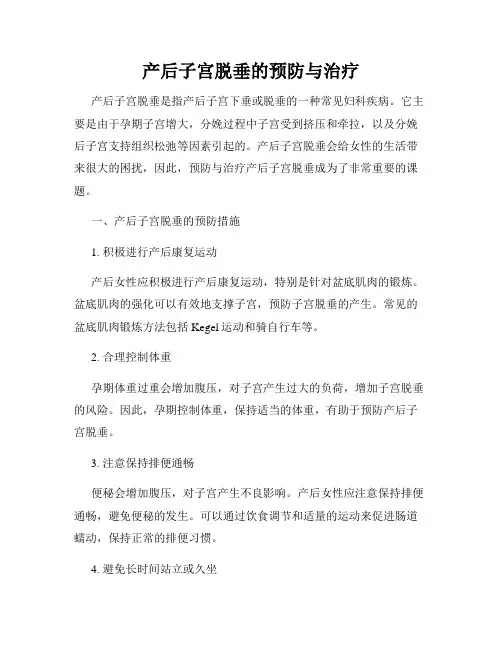 产后子宫脱垂的预防与治疗

产后子宫脱垂是指产后子宫下垂或脱垂的一种常见妇科疾病。它主要是由于孕期子宫增大，分娩过程中子宫受到挤压和牵拉，以及分娩后子宫支持组织松弛等因素引起的。产后子宫脱垂会给女性的生活带来很大的困扰，因此，预防与治疗产后子宫脱垂成为了非常重要的课题。

一、产后子宫脱垂的预防措施

1. 积极进行产后康复运动

产后女性应积极进行产后康复运动，特别是针对盆底肌肉的锻炼。盆底肌肉的强化可以有效地支撑子宫，预防子宫脱垂的产生。常见的盆底肌肉锻炼方法包括 Kegel 运动和骑自行车等。

2. 合理控制体重

孕期体重过重会增加腹压，对子宫产生过大的负荷，增加子宫脱垂的风险。因此，孕期控制体重，保持适当的体重，有助于预防产后子宫脱垂。

3. 注意保持排便通畅

便秘会增加腹压，对子宫产生不良影响。产后女性应注意保持排便通畅，避免便秘的发生。可以通过饮食调节和适量的运动来促进肠道蠕动，保持正常的排便习惯。

4. 避免长时间站立或久坐